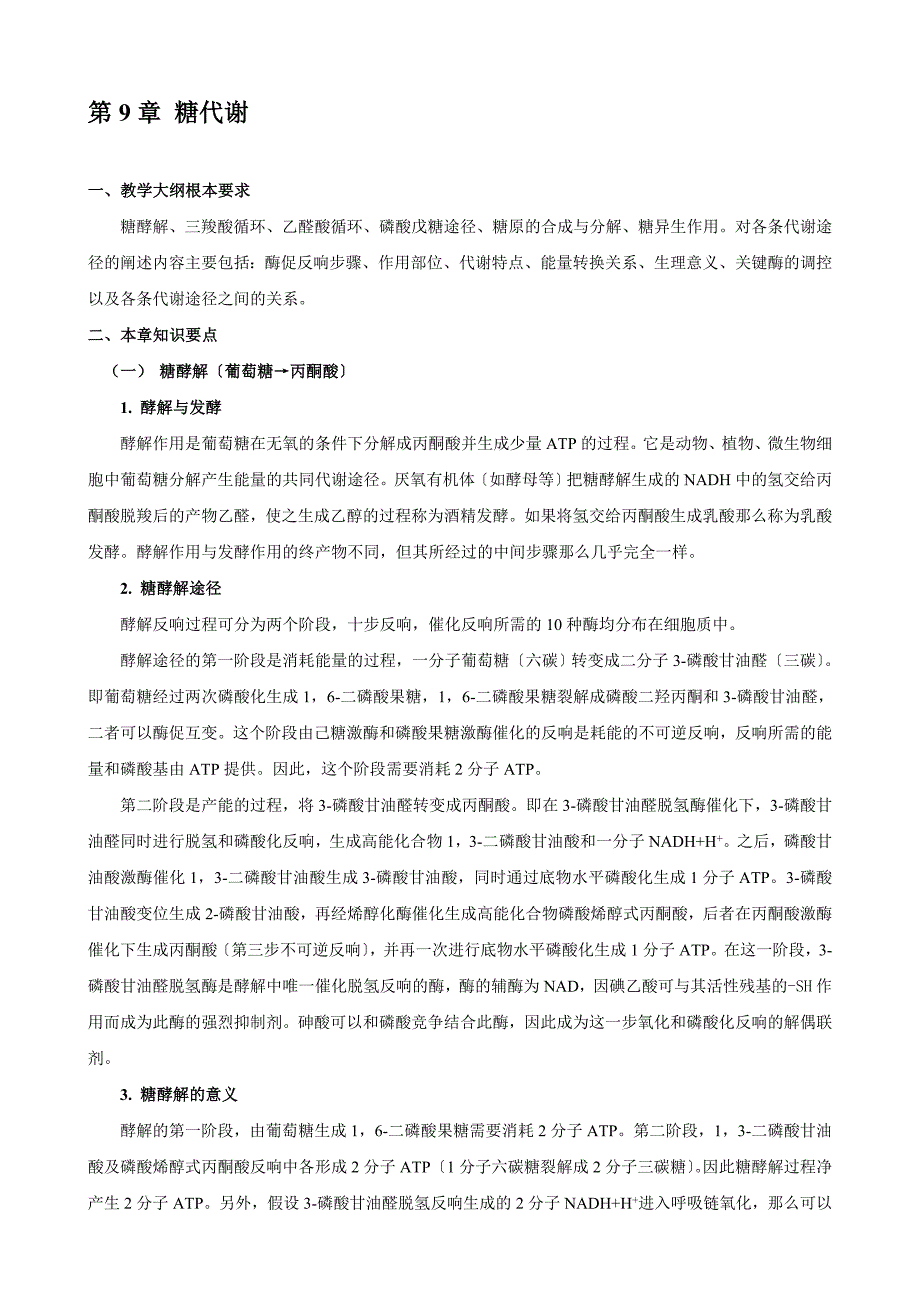 第 9 章 糖代谢

一、教学大纲根本要求

糖酵解、三羧酸循环、乙醛酸循环、磷酸戊糖途径、糖原的合成与分解、糖异生作用。对各条代谢途径的阐述内容主要包括：酶促反响步骤、作用部位、代谢特点、能量转换关系、生理意义、关键酶的调控以及各条代谢途径之间的关系。

二、本章知识要点

（一） 糖酵解〔葡萄糖→丙酮酸〕

1. 酵解与发酵

酵解作用是葡萄糖在无氧的条件下分解成丙酮酸并生成少量 ATP 的过程。它是动物、植物、微生物细胞中葡萄糖分解产生能量的共同代谢途径。厌氧有机体〔如酵母等〕把糖酵解生成的 NADH 中的氢交给丙酮酸脱羧后的产物乙醛，使之生成乙醇的过程称为酒精发酵。如果将氢交给丙酮酸生成乳酸那么称为乳酸发酵。酵解作用与发酵作用的终产物不同，但其所经过的中间步骤那么几乎完全一样。

2. 糖酵解途径

酵解反响过程可分为两个阶段，十步反响，催化反响所需的 10 种酶均分布在细胞质中。

酵解途径的第一阶段是消耗能量的过程，一分子葡萄糖〔六碳〕转变成二分子 3-磷酸甘油醛〔三碳〕。即葡萄糖经过两次磷酸化生成 1，6-二磷酸果糖，1，6-二磷酸果糖裂解成磷酸二羟丙酮和 3-磷酸甘油醛，二者可以酶促互变。这个阶段由己糖激酶和磷酸果糖激酶催化的反响是耗能的不可逆反响，反响所需的能量和磷酸基由 ATP 提供。因此，这个阶段需要消耗 2 分子 ATP。

第二阶段是产能的过程，将 3-磷酸甘油醛转变成丙酮酸。即在 3-磷酸甘油醛脱氢酶催化下，3-磷酸甘油醛同时进行脱氢和磷酸化反响，生成高能化合物 1，3-二磷酸甘油酸和一分子 NADH+H$^+$。之后，磷酸甘油酸激酶催化 1，3-二磷酸甘油酸生成 3-磷酸甘油酸，同时通过底物水平磷酸化生成 1 分子 ATP。3-磷酸甘油酸变位生成 2-磷酸甘油酸，再经烯醇化酶催化生成高能化合物磷酸烯醇式丙酮酸，后者在丙酮酸激酶催化下生成丙酮酸〔第三步不可逆反响〕，并再一次进行底物水平磷酸化生成 1 分子 ATP。在这一阶段，3-磷酸甘油醛脱氢酶是酵解中唯一催化脱氢反响的酶，酶的辅酶为 NAD，因碘乙酸可与其活性残基的-SH 作用而成为此酶的强烈抑制剂。砷酸可以和磷酸竞争结合此酶，因此成为这一步氧化和磷酸化反响的解偶联剂。

3. 糖酵解的意义

酵解的第一阶段，由葡萄糖生成 1，6-二磷酸果糖需要消耗 2 分子 ATP。第二阶段，1，3-二磷酸甘油酸及磷酸烯醇式丙酮酸反响中各形成 2 分子 ATP〔1 分子六碳糖裂解成 2 分子三碳糖〕。因此糖酵解过程净产生 2 分子 ATP。另外，假设 3-磷酸甘油醛脱氢反响生成的 2 分子 NADH+H$^+$进入呼吸链氧化，那么可以